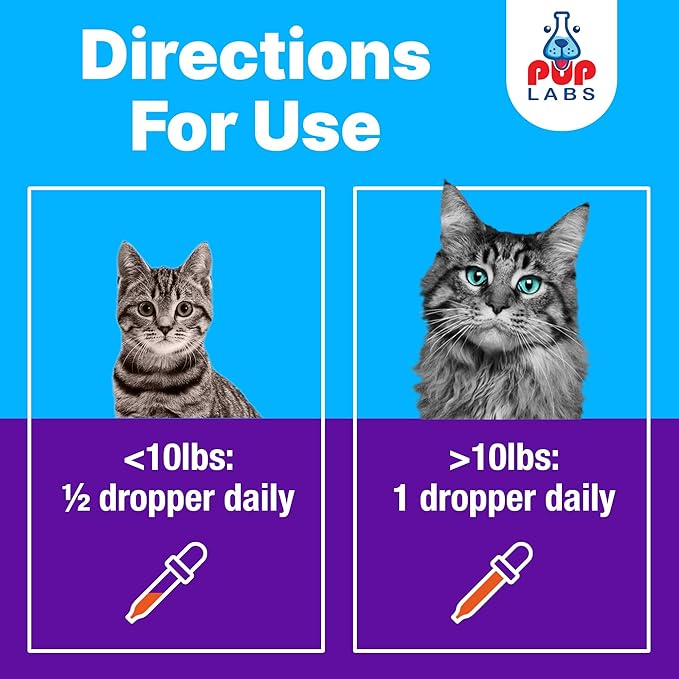 Directions For Use

PUP LABS

<10lbs: ½ dropper daily

>10lbs: 1 dropper daily